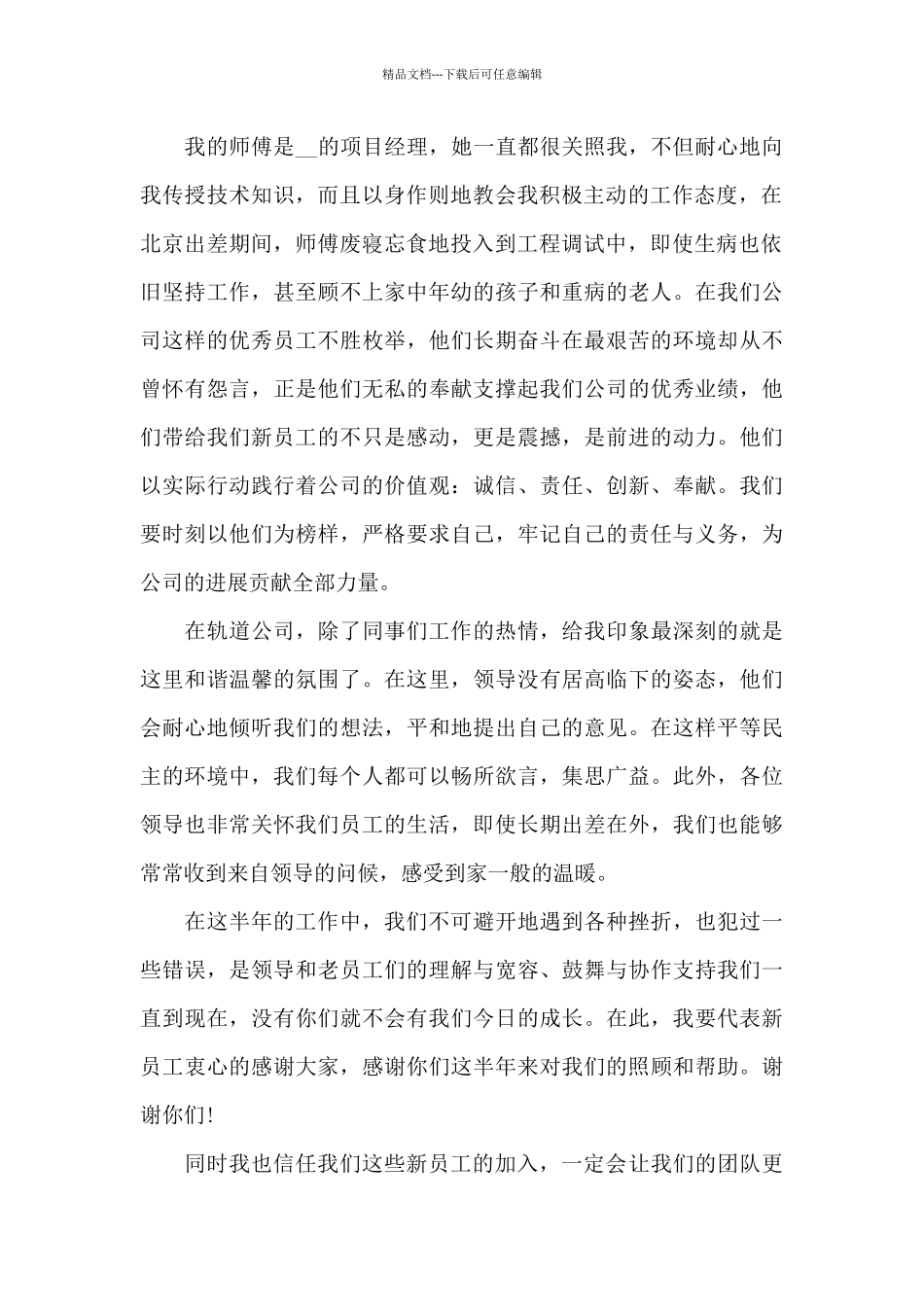 精品文档---下载后可任意编辑

我的师傅是__的项目经理，她一直都很关照我，不但耐心地向我传授技术知识，而且以身作则地教会我积极主动的工作态度，在北京出差期间，师傅废寝忘食地投入到工程调试中，即使生病也依旧坚持工作，甚至顾不上家中年幼的孩子和重病的老人。在我们公司这样的优秀员工不胜枚举，他们长期奋斗在最艰苦的环境却从不曾怀有怨言，正是他们无私的奉献支撑起我们公司的优秀业绩，他们带给我们新员工的不只是感动，更是震撼，是前进的动力。他们以实际行动践行着公司的价值观：诚信、责任、创新、奉献。我们要时刻以他们为榜样，严格要求自己，牢记自己的责任与义务，为公司的进展贡献全部力量。

在轨道公司，除了同事们工作的热情，给我印象最深刻的就是这里和谐温馨的氛围了。在这里，领导没有居高临下的姿态，他们会耐心地倾听我们的想法，平和地提出自己的意见。在这样平等民主的环境中，我们每个人都可以畅所欲言，集思广益。此外，各位领导也非常关怀我们员工的生活，即使长期出差在外，我们也能够常常收到来自领导的问候，感受到家一般的温暖。

在这半年的工作中，我们不可避开地遇到各种挫折，也犯过一些错误，是领导和老员工们的理解与宽容、鼓舞与协作支持我们一直到现在，没有你们就不会有我们今日的成长。在此，我要代表新员工衷心的感谢大家，感谢你们这半年来对我们的照顾和帮助。谢谢你们!

同时我也信任我们这些新员工的加入，一定会让我们的团队更